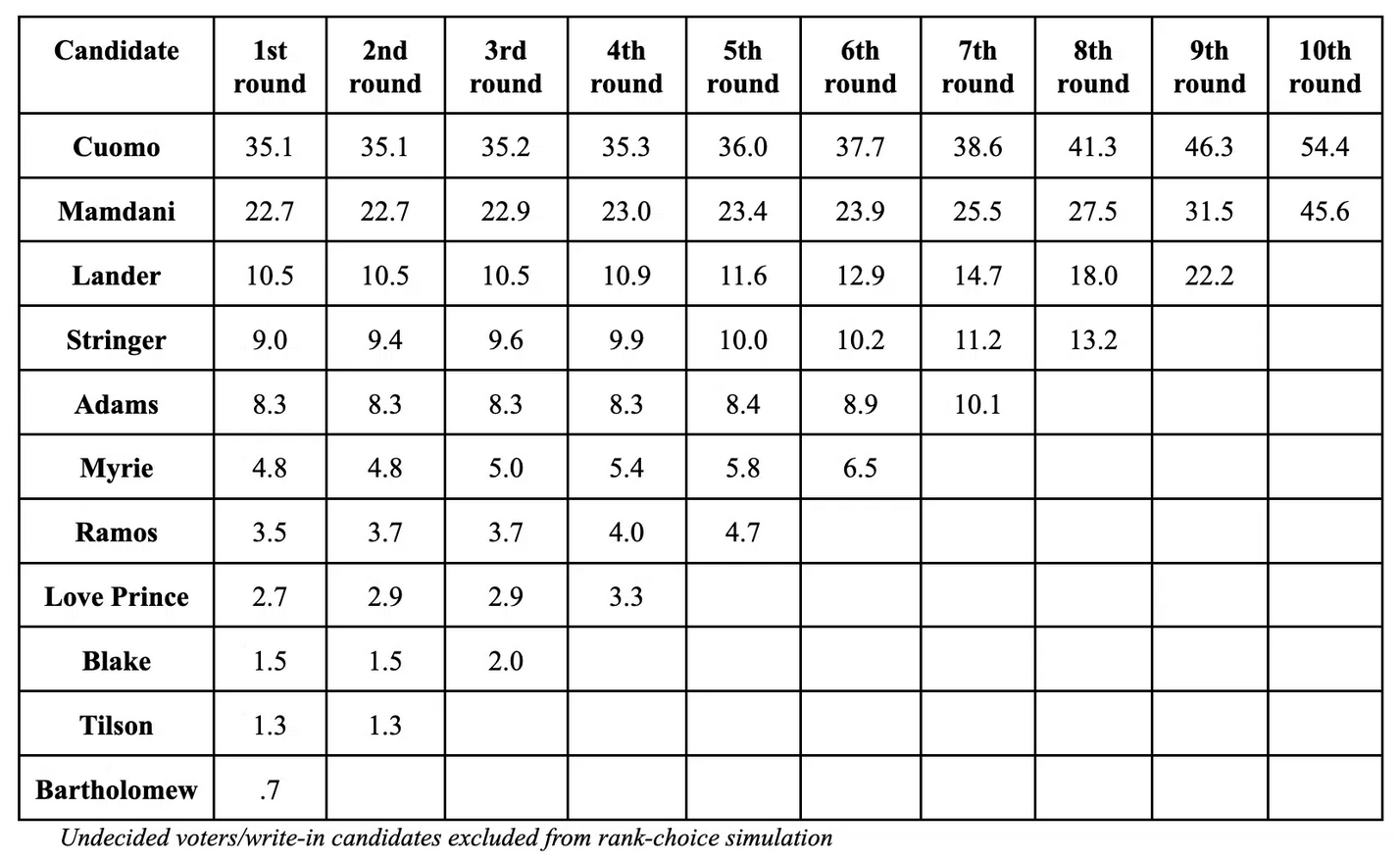 | Candidate | 1st round | 2nd round | 3rd round | 4th round | 5th round | 6th round | 7th round | 8th round | 9th round | 10th round |
|---|---|---|---|---|---|---|---|---|---|---|
| Cuomo | 35.1 | 35.1 | 35.2 | 35.3 | 36.0 | 37.7 | 38.6 | 41.3 | 46.3 | 54.4 |
| Mamdani | 22.7 | 22.7 | 22.9 | 23.0 | 23.4 | 23.9 | 25.5 | 27.5 | 31.5 | 45.6 |
| Lander | 10.5 | 10.5 | 10.5 | 10.9 | 11.6 | 12.9 | 14.7 | 18.0 | 22.2 | |
| Stringer | 9.0 | 9.4 | 9.6 | 9.9 | 10.0 | 10.2 | 11.2 | 13.2 | | |
| Adams | 8.3 | 8.3 | 8.3 | 8.3 | 8.4 | 8.9 | 10.1 | | | |
| Myrie | 4.8 | 4.8 | 5.0 | 5.4 | 5.8 | 6.5 | | | | |
| Ramos | 3.5 | 3.7 | 3.7 | 4.0 | 4.7 | | | | | |
| Love Prince | 2.7 | 2.9 | 2.9 | 3.3 | | | | | | |
| Blake | 1.5 | 1.5 | 2.0 | | | | | | | |
| Tilson | 1.3 | 1.3 | | | | | | | | |
| Bartholomew | .7 | | | | | | | | | |

Undecided voters/write-in candidates excluded from rank-choice simulation